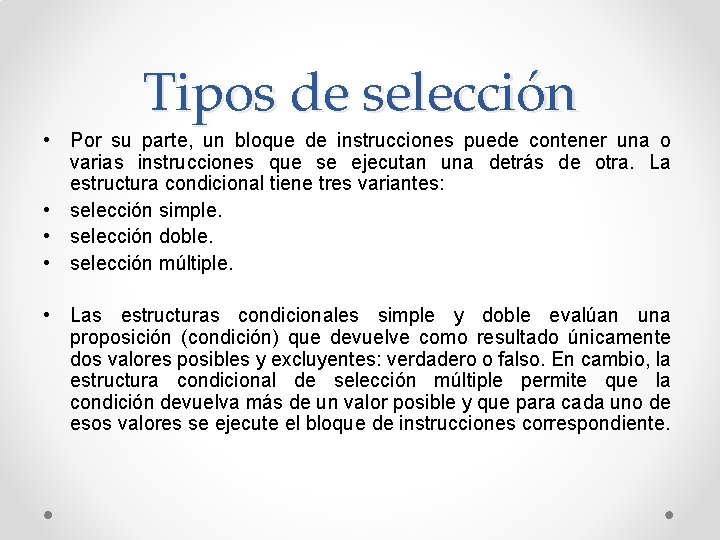 Tipos de selección

• Por su parte, un bloque de instrucciones puede contener una o varias instrucciones que se ejecutan una detrás de otra. La estructura condicional tiene tres variantes:
• selección simple.
• selección doble.
• selección múltiple.

• Las estructuras condicionales simple y doble evalúan una proposición (condición) que devuelve como resultado únicamente dos valores posibles y excluyentes: verdadero o falso. En cambio, la estructura condicional de selección múltiple permite que la condición devuelva más de un valor posible y que para cada uno de esos valores se ejecute el bloque de instrucciones correspondiente.